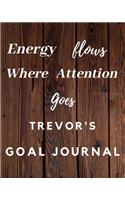 Energy flows
Where Attention
Goes

TREVOR'S

GOAL JOURNAL